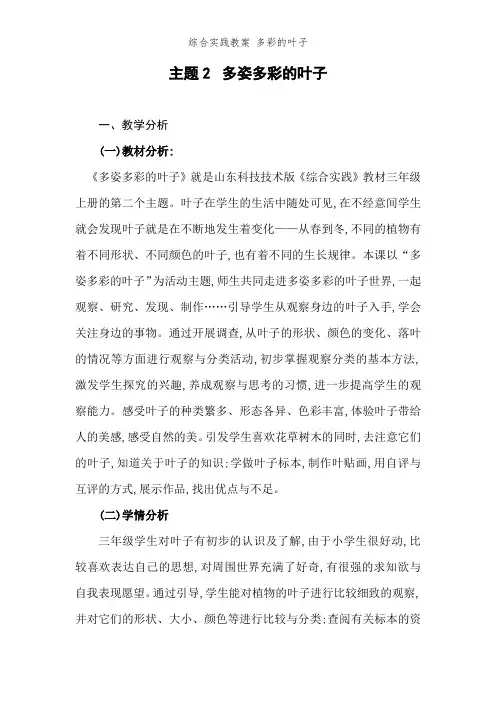 综合实践教案 多彩的叶子

主题 2 多姿多彩的叶子

一、教学分析

(一)教材分析:

《多姿多彩的叶子》就是山东科技技术版《综合实践》教材三年级上册的第二个主题。叶子在学生的生活中随处可见,在不经意间学生就会发现叶子就是在不断地发生着变化——从春到冬,不同的植物有着不同形状、不同颜色的叶子,也有着不同的生长规律。本课以“多姿多彩的叶子”为活动主题,师生共同走进多姿多彩的叶子世界,一起观察、研究、发现、制作……引导学生从观察身边的叶子入手,学会关注身边的事物。通过开展调查,从叶子的形状、颜色的变化、落叶的情况等方面进行观察与分类活动,初步掌握观察分类的基本方法,激发学生探究的兴趣,养成观察与思考的习惯,进一步提高学生的观察能力。感受叶子的种类繁多、形态各异、色彩丰富,体验叶子带给人的美感,感受自然的美。引发学生喜欢花草树木的同时,去注意它们的叶子,知道关于叶子的知识;学做叶子标本,制作叶贴画,用自评与互评的方式,展示作品,找出优点与不足。

(二)学情分析

三年级学生对叶子有初步的认识及了解,由于小学生很好动,比较喜欢表达自己的思想,对周围世界充满了好奇,有很强的求知欲与自我表现愿望。通过引导,学生能对植物的叶子进行比较细致的观察,并对它们的形状、大小、颜色等进行比较与分类;查阅有关标本的资